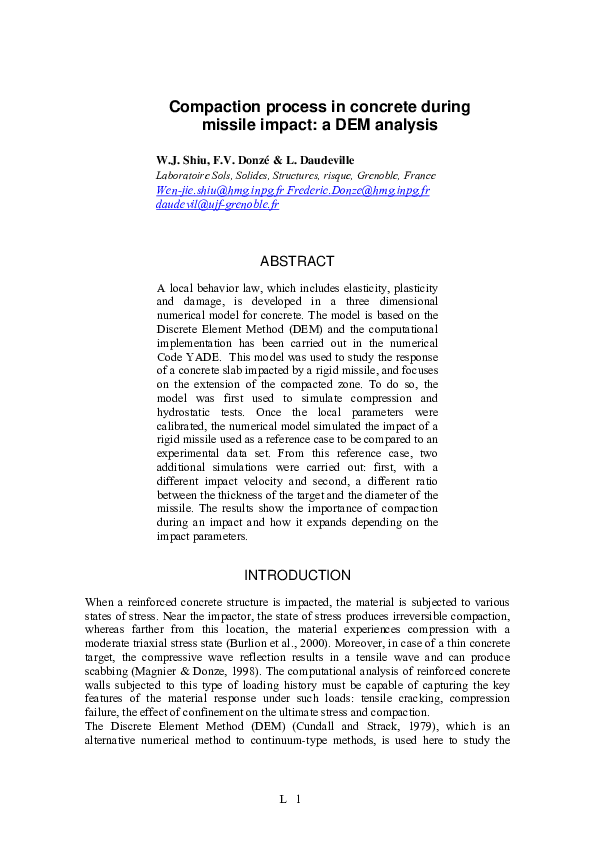 Compaction process in concrete during missile impact: a DEM analysis

W.J. Shiu, F.V. Donzé & L. Daudeville
Laboratoire Sols, Solides, Structures, risque, Grenoble, France
Wen-jie.shiu@hmg.inpg.fr Frederic.Donze@hmg.inpg.fr
daudevil@ujf-grenoble.fr

ABSTRACT

A local behavior law, which includes elasticity, plasticity and damage, is developed in a three dimensional numerical model for concrete. The model is based on the Discrete Element Method (DEM) and the computational implementation has been carried out in the numerical Code YADE. This model was used to study the response of a concrete slab impacted by a rigid missile, and focuses on the extension of the compacted zone. To do so, the model was first used to simulate compression and hydrostatic tests. Once the local parameters were calibrated, the numerical model simulated the impact of a rigid missile used as a reference case to be compared to an experimental data set. From this reference case, two additional simulations were carried out: first, with a different impact velocity and second, a different ratio between the thickness of the target and the diameter of the missile. The results show the importance of compaction during an impact and how it expands depending on the impact parameters.

INTRODUCTION

When a reinforced concrete structure is impacted, the material is subjected to various states of stress. Near the impactor, the state of stress produces irreversible compaction, whereas farther from this location, the material experiences compression with a moderate triaxial stress state (Burlion et al., 2000). Moreover, in case of a thin concrete target, the compressive wave reflection results in a tensile wave and can produce scabbing (Magnier & Donze, 1998). The computational analysis of reinforced concrete walls subjected to this type of loading history must be capable of capturing the key features of the material response under such loads: tensile cracking, compression failure, the effect of confinement on the ultimate stress and compaction.
The Discrete Element Method (DEM) (Cundall and Strack, 1979), which is an alternative numerical method to continuum-type methods, is used here to study the

L 1